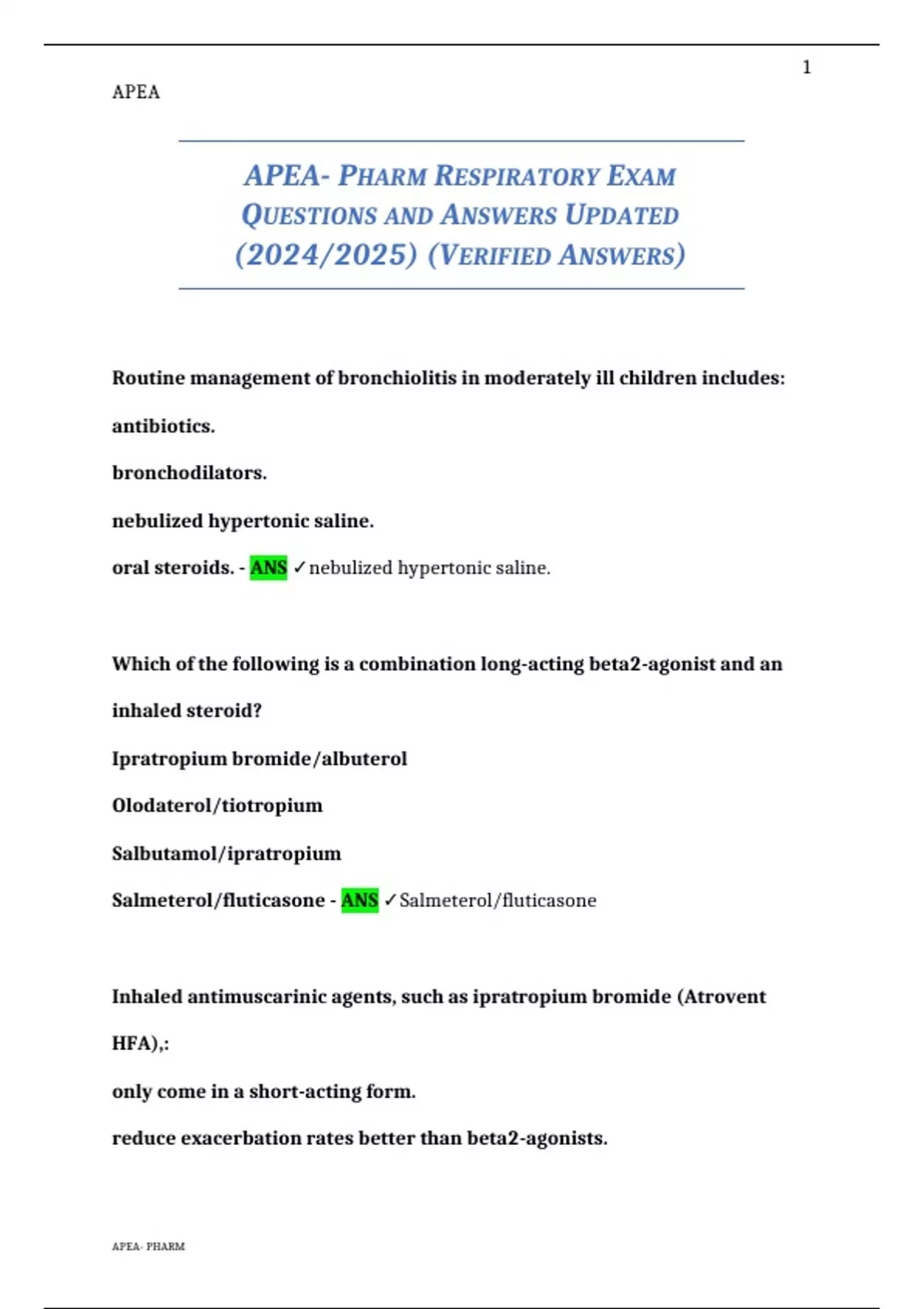 1

APEA

APEA- PHARM RESPIRATORY EXAM QUESTIONS AND ANSWERS UPDATED (2024/2025) (VERIFIED ANSWERS)

Routine management of bronchiolitis in moderately ill children includes:

antibiotics.

bronchodilators.

nebulized hypertonic saline.

oral steroids. - ANS ✓nebulized hypertonic saline.

Which of the following is a combination long-acting beta2-agonist and an inhaled steroid?

Ipratropium bromide/albuterol

Olodaterol/tiotropium

Salbutamol/ipratropium

Salmeterol/fluticasone - ANS ✓Salmeterol/fluticasone

Inhaled antimuscarinic agents, such as ipratropium bromide (Atrovent HFA),:

only come in a short-acting form.

reduce exacerbation rates better than beta2-agonists.

APEA- PHARM